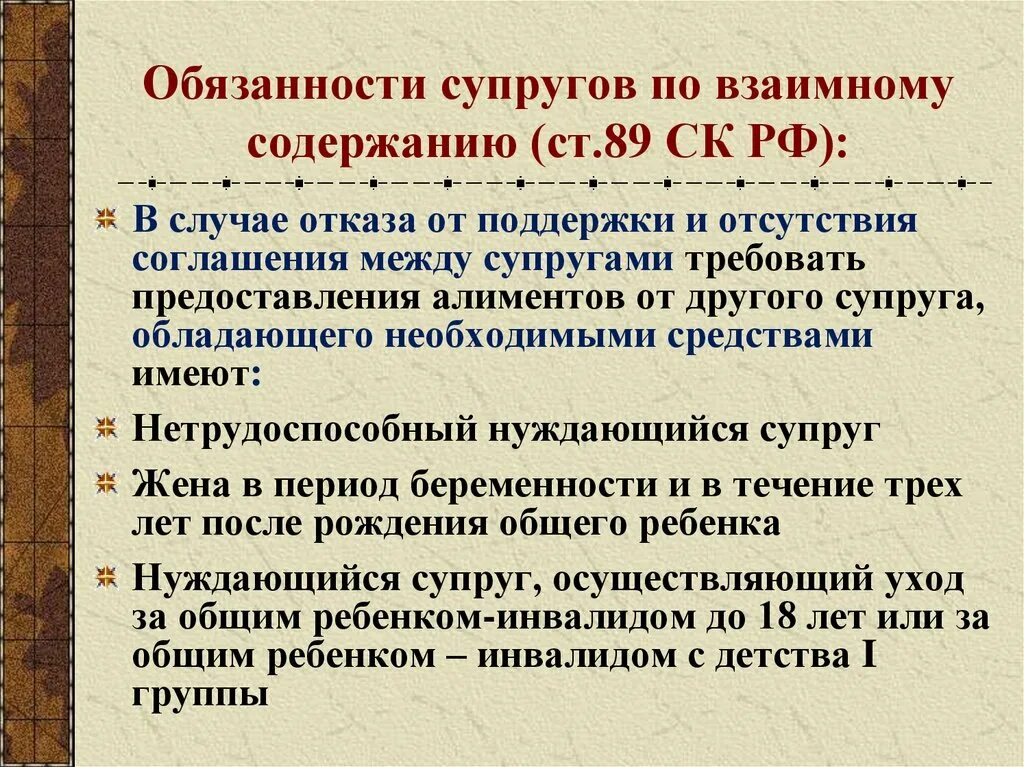 Обязанности супругов по взаимному содержанию (ст.89 СК РФ):

• В случае отказа от поддержки и отсутствия соглашения между супругами требовать предоставления алиментов от другого супруга, обладающего необходимыми средствами имеют:
• Нетрудоспособный нуждающийся супруг
• Жена в период беременности и в течение трех лет после рождения общего ребенка
• Нуждающийся супруг, осуществляющий уход за общим ребенком-инвалидом до 18 лет или за общим ребенком – инвалидом с детства I группы